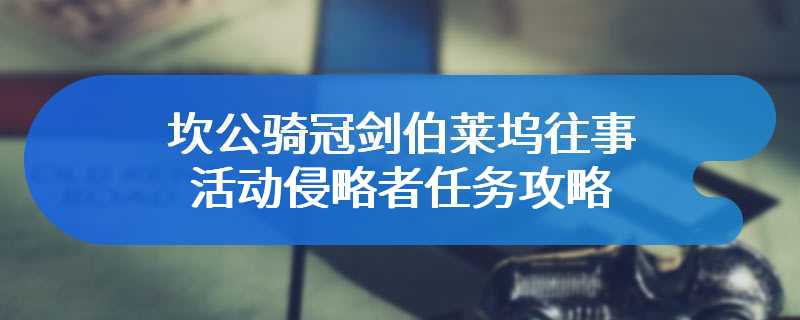 坎公骑冠剑伯莱坞往事
活动侵略者任务攻略